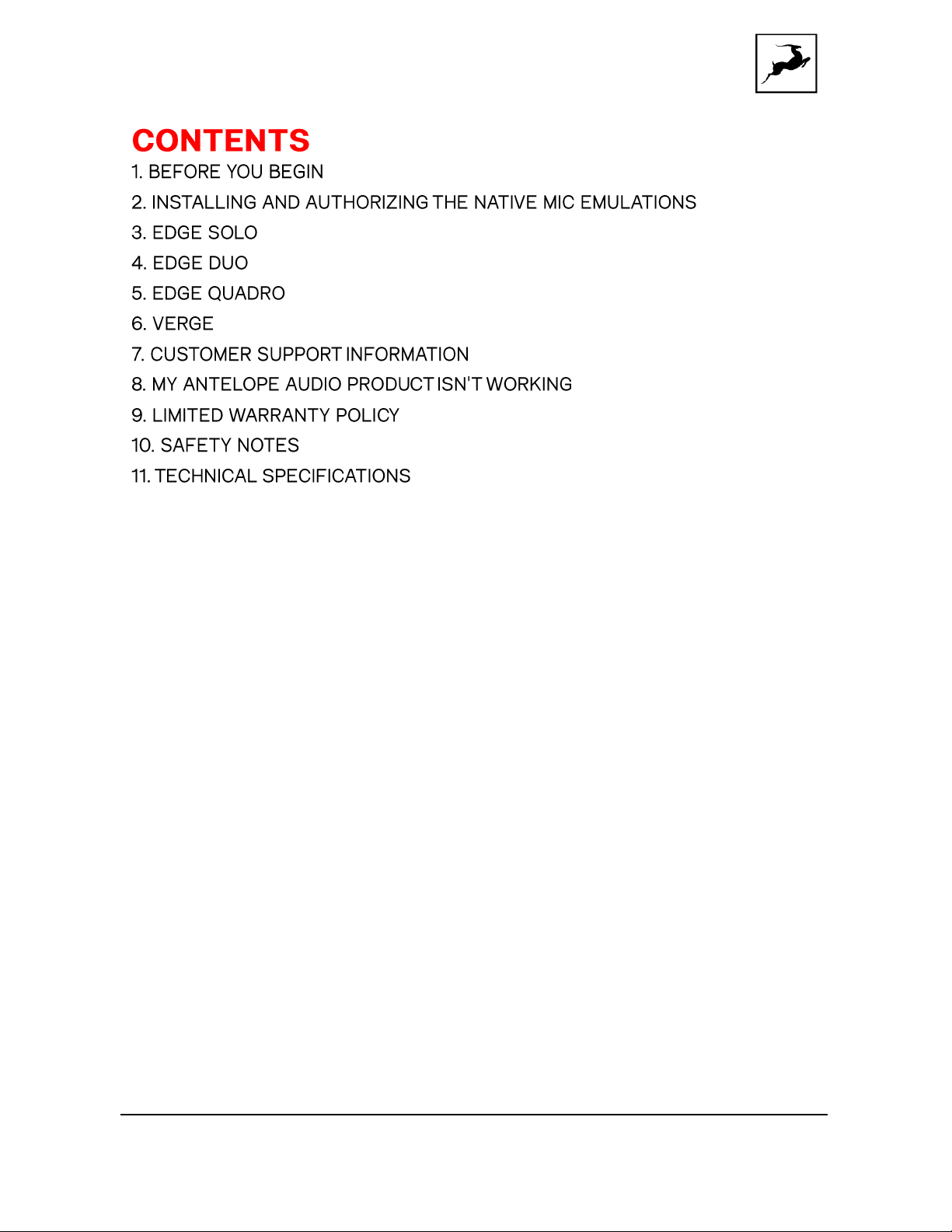 CONTENTS

1. BEFORE YOU BEGIN

2. INSTALLING AND AUTHORIZING THE NATIVE MIC EMULATIONS

3. EDGE SOLO

4. EDGE DUO

5. EDGE QUADRO

6. VERGE

7. CUSTOMER SUPPORT INFORMATION

8. MY ANTELOPE AUDIO PRODUCT ISN'T WORKING

9. LIMITED WARRANTY POLICY

10. SAFETY NOTES

11. TECHNICAL SPECIFICATIONS